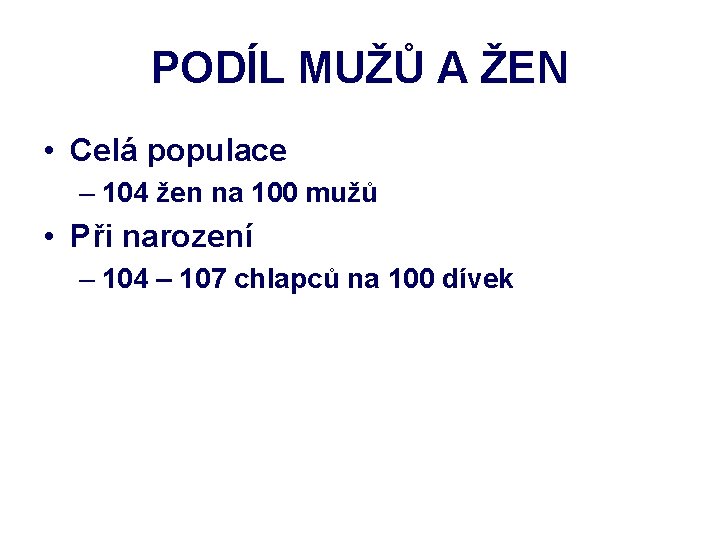 PODÍL MUŽŮ A ŽEN

• Celá populace
– 104 žen na 100 mužů
• Při narození
– 104 – 107 chlapců na 100 dívek